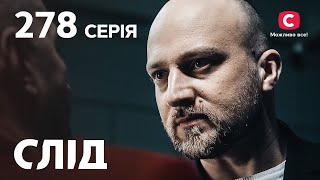 278 СЕРІЯ

С
Можливо все!

СЛІД